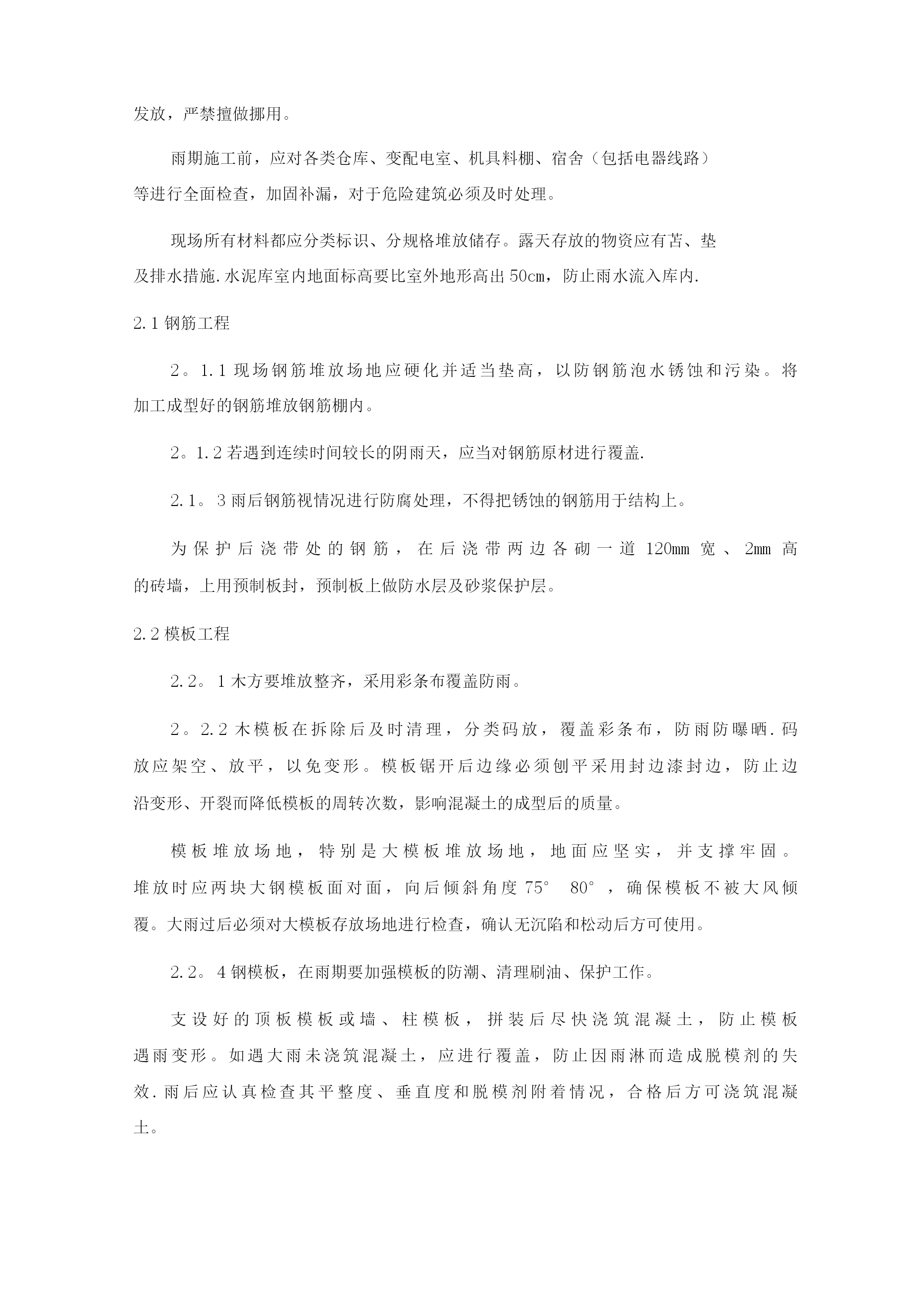 发放，严禁擅做挪用。

雨期施工前，应对各类仓库、变配电室、机具料棚、宿舍（包括电器线路）等进行全面检查，加固补漏，对于危险建筑必须及时处理。

现场所有材料都应分类标识、分规格堆放储存。露天存放的物资应有苫、垫及排水措施.水泥库室内地面标高要比室外地形高出50cm，防止雨水流入库内.

2.1钢筋工程

2。1.1现场钢筋堆放场地应硬化并适当垫高，以防钢筋泡水锈蚀和污染。将加工成型好的钢筋堆放钢筋棚内。

2。1.2若遇到连续时间较长的阴雨天，应当对钢筋原材进行覆盖.

2.1。3雨后钢筋视情况进行防腐处理，不得把锈蚀的钢筋用于结构上。

为保护后浇带处的钢筋，在后浇带两边各砌一道120mm宽、2mm高的砖墙，上用预制板封，预制板上做防水层及砂浆保护层。

2.2模板工程

2.2。1木方要堆放整齐，采用彩条布覆盖防雨。

2。2.2木模板在拆除后及时清理，分类码放，覆盖彩条布，防雨防曝晒.码放应架空、放平，以免变形。模板锯开后边缘必须刨平采用封边漆封边，防止边沿变形、开裂而降低模板的周转次数，影响混凝土的成型后的质量。

模板堆放场地，特别是大模板堆放场地，地面应坚实，并支撑牢固。堆放时应两块大钢模板面对面，向后倾斜角度75° 80°，确保模板不被大风倾覆。大雨过后必须对大模板存放场地进行检查，确认无沉陷和松动后方可使用。

2.2。4钢模板，在雨期要加强模板的防潮、清理刷油、保护工作。

支设好的顶板模板或墙、柱模板，拼装后尽快浇筑混凝土，防止模板遇雨变形。如遇大雨未浇筑混凝土，应进行覆盖，防止因雨淋而造成脱模剂的失效.雨后应认真检查其平整度、垂直度和脱模剂附着情况，合格后方可浇筑混凝土。